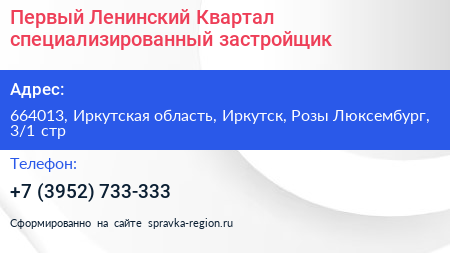 Первый Ленинский Квартал специализированный застройщик

Адрес:

664013, Иркутская область, Иркутск, Розы Люксембург, 3/1 стр

Телефон:

+7 (3952) 733-333

Сформированно на сайте spravka-region.ru